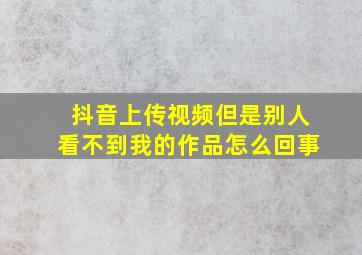 抖音上传视频但是别人看不到我的作品怎么回事